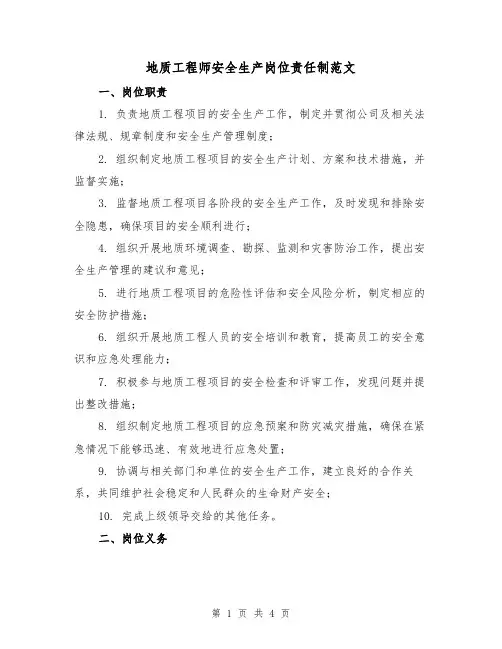 地质工程师安全生产岗位责任制范文

一、岗位职责

1. 负责地质工程项目的安全生产工作，制定并贯彻公司及相关法律法规、规章制度和安全生产管理制度；

2. 组织制定地质工程项目的安全生产计划、方案和技术措施，并监督实施；

3. 监督地质工程项目各阶段的安全生产工作，及时发现和排除安全隐患，确保项目的安全顺利进行；

4. 组织开展地质环境调查、勘探、监测和灾害防治工作，提出安全生产管理的建议和意见；

5. 进行地质工程项目的危险性评估和安全风险分析，制定相应的安全防护措施；

6. 组织开展地质工程人员的安全培训和教育，提高员工的安全意识和应急处理能力；

7. 积极参与地质工程项目的安全检查和评审工作，发现问题并提出整改措施；

8. 组织制定地质工程项目的应急预案和防灾减灾措施，确保在紧急情况下能够迅速、有效地进行应急处置；

9. 协调与相关部门和单位的安全生产工作，建立良好的合作关系，共同维护社会稳定和人民群众的生命财产安全；

10. 完成上级领导交给的其他任务。

二、岗位义务

第 1 页 共 4 页